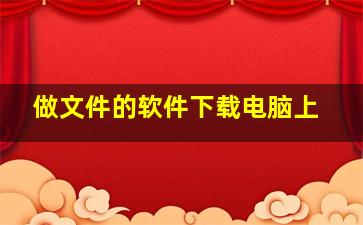 做文件的软件下载电脑上